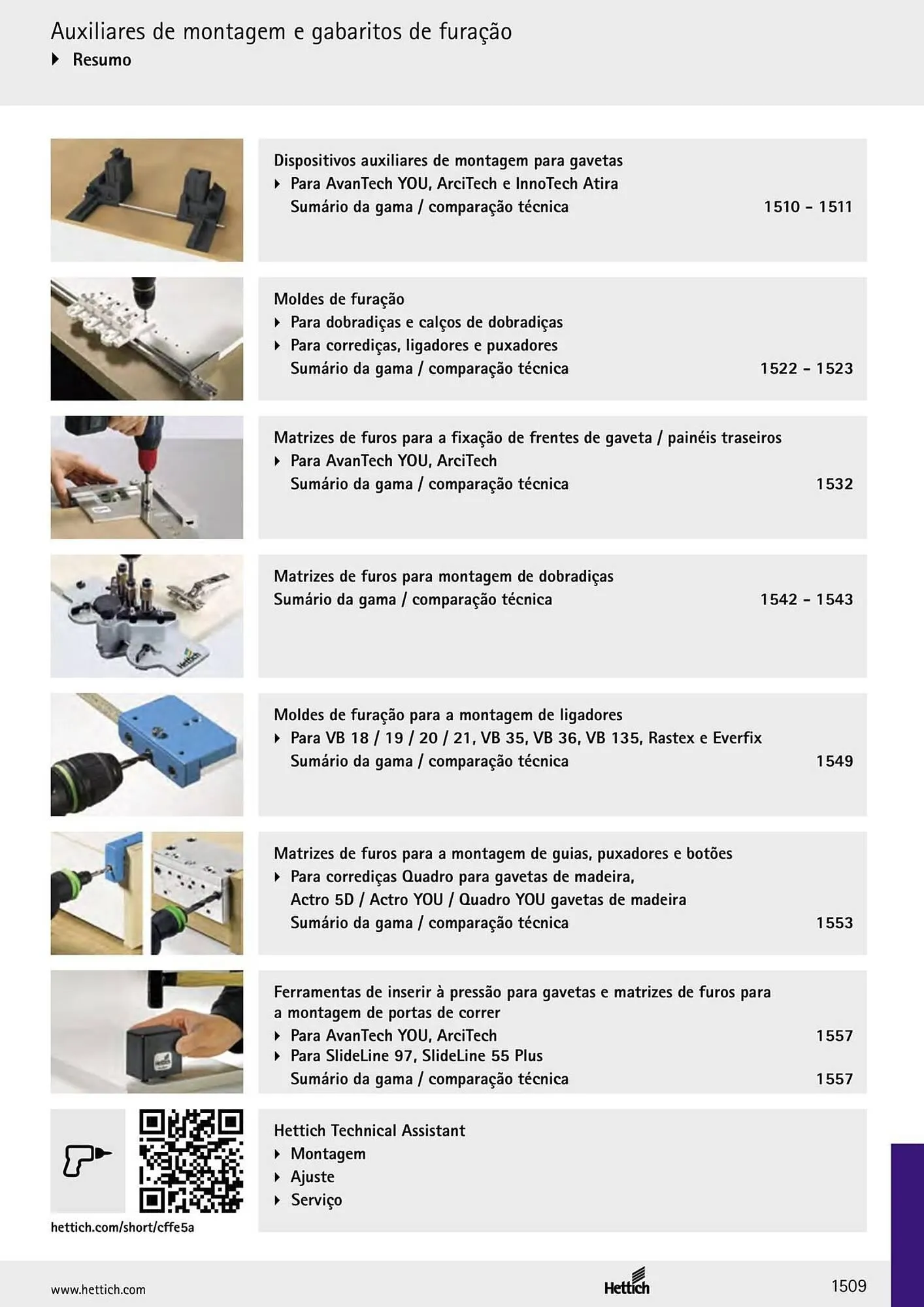 Auxiliares de montagem e gabaritos de furação
▸ Resumo

Dispositivos auxiliares de montagem para gavetas
▸ Para AvanTech YOU, ArciTech e InnoTech Atira
Sumário da gama / comparação técnica 1510 - 1511

Moldes de furação
▸ Para dobradiças e calços de dobradiças
▸ Para corrediças, ligadores e puxadores
Sumário da gama / comparação técnica 1522 - 1523

Matrizes de furos para a fixação de frentes de gaveta / painéis traseiros
▸ Para AvanTech YOU, ArciTech
Sumário da gama / comparação técnica 1532

Matrizes de furos para montagem de dobradiças
Sumário da gama / comparação técnica 1542 - 1543

Moldes de furação para a montagem de ligadores
▸ Para VB 18 / 19 / 20 / 21, VB 35, VB 36, VB 135, Rastex e Everfix
Sumário da gama / comparação técnica 1549

Matrizes de furos para a montagem de guias, puxadores e botões
▸ Para corrediças Quadro para gavetas de madeira, Actro 5D / Actro YOU / Quadro YOU gavetas de madeira
Sumário da gama / comparação técnica 1553

Ferramentas de inserir à pressão para gavetas e matrizes de furos para a montagem de portas de correr
▸ Para AvanTech YOU, ArciTech 1557
▸ Para SlideLine 97, SlideLine 55 Plus
Sumário da gama / comparação técnica 1557

hettich.com/short/cffe5a

Hettich Technical Assistant
▸ Montagem
▸ Ajuste
▸ Serviço

www.hettich.com
Hettich
1509